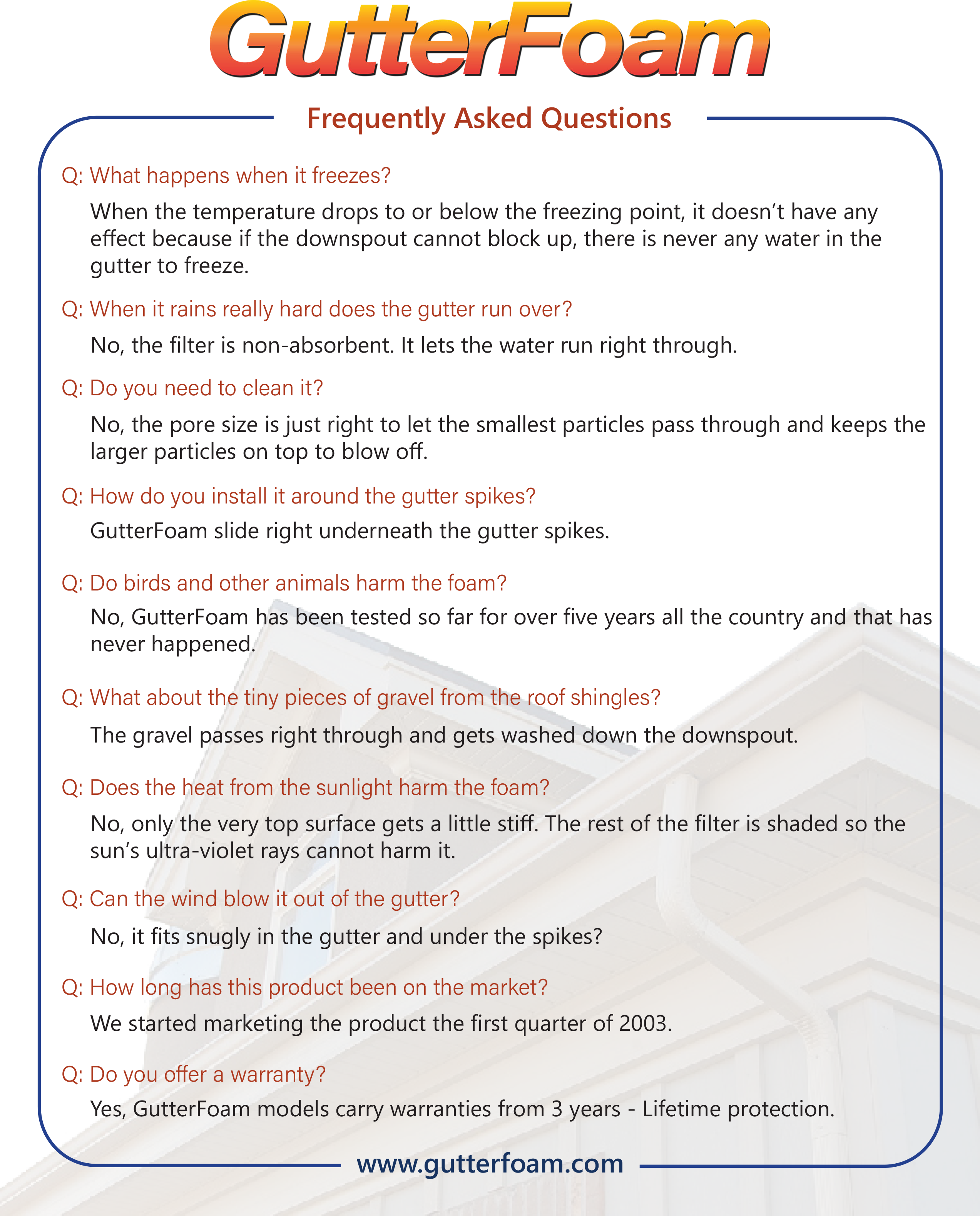 GutterFoam

Frequently Asked Questions

Q: What happens when it freezes?

When the temperature drops to or below the freezing point, it doesn't have any effect because if the downspout cannot block up, there is never any water in the gutter to freeze.

Q: When it rains really hard does the gutter run over?

No, the filter is non-absorbent. It lets the water run right through.

Q: Do you need to clean it?

No, the pore size is just right to let the smallest particles pass through and keeps the larger particles on top to blow off.

Q: How do you install it around the gutter spikes?

GutterFoam slide right underneath the gutter spikes.

Q: Do birds and other animals harm the foam?

No, GutterFoam has been tested so far for over five years all the country and that has never happened.

Q: What about the tiny pieces of gravel from the roof shingles?

The gravel passes right through and gets washed down the downspout.

Q: Does the heat from the sunlight harm the foam?

No, only the very top surface gets a little stiff. The rest of the filter is shaded so the sun's ultra-violet rays cannot harm it.

Q: Can the wind blow it out of the gutter?

No, it fits snugly in the gutter and under the spikes?

Q: How long has this product been on the market?

We started marketing the product the first quarter of 2003.

Q: Do you offer a warranty?

Yes, GutterFoam models carry warranties from 3 years - Lifetime protection.

www.gutterfoam.com